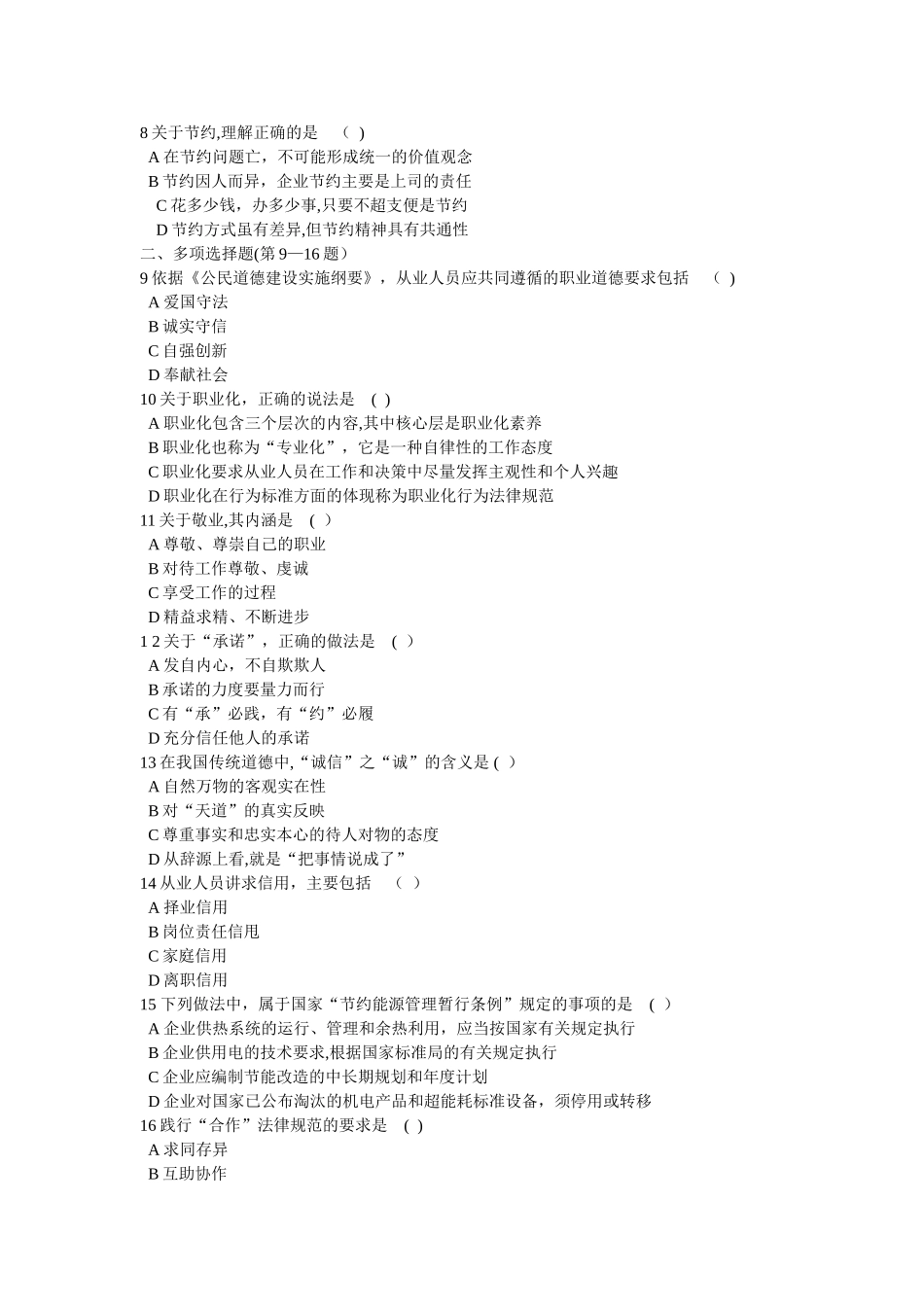 8 关于节约,理解正确的是　（ )
A 在节约问题亡，不可能形成统一的价值观念
B 节约因人而异，企业节约主要是上司的责任
C 花多少钱，办多少事,只要不超支便是节约
D 节约方式虽有差异,但节约精神具有共通性
二、多项选择题(第 9—16 题)
9 依据《公民道德建设实施纲要》，从业人员应共同遵循的职业道德要求包括　（ )
A 爱国守法
B 诚实守信
C 自强创新
D 奉献社会
10 关于职业化，正确的说法是　( )
A 职业化包含三个层次的内容,其中核心层是职业化素养
B 职业化也称为“专业化”，它是一种自律性的工作态度
C 职业化要求从业人员在工作和决策中尽量发挥主观性和个人兴趣
D 职业化在行为标准方面的体现称为职业化行为法律规范
11 关于敬业,其内涵是　( ）
A 尊敬、尊崇自己的职业
B 对待工作尊敬、虔诚
C 享受工作的过程
D 精益求精、不断进步
1 2 关于“承诺”，正确的做法是　( ）
A 发自内心，不自欺欺人
B 承诺的力度要量力而行
C 有“承”必践，有“约”必履
D 充分信任他人的承诺
13 在我国传统道德中,“诚信”之“诚”的含义是 ( ）
A 自然万物的客观实在性
B 对“天道”的真实反映
C 尊重事实和忠实本心的待人对物的态度
D 从辞源上看,就是“把事情说成了”
14 从业人员讲求信用，主要包括　（ ）
A 择业信用
B 岗位责任信甩
C 家庭信用
D 离职信用
15 下列做法中，属于国家“节约能源管理暂行条例”规定的事项的是　( ）
A 企业供热系统的运行、管理和余热利用，应当按国家有关规定执行
B 企业供用电的技术要求,根据国家标准局的有关规定执行
C 企业应编制节能改造的中长期规划和年度计划
D 企业对国家已公布淘汰的机电产品和超能耗标准设备，须停用或转移
16 践行“合作”法律规范的要求是　( )
A 求同存异
B 互助协作